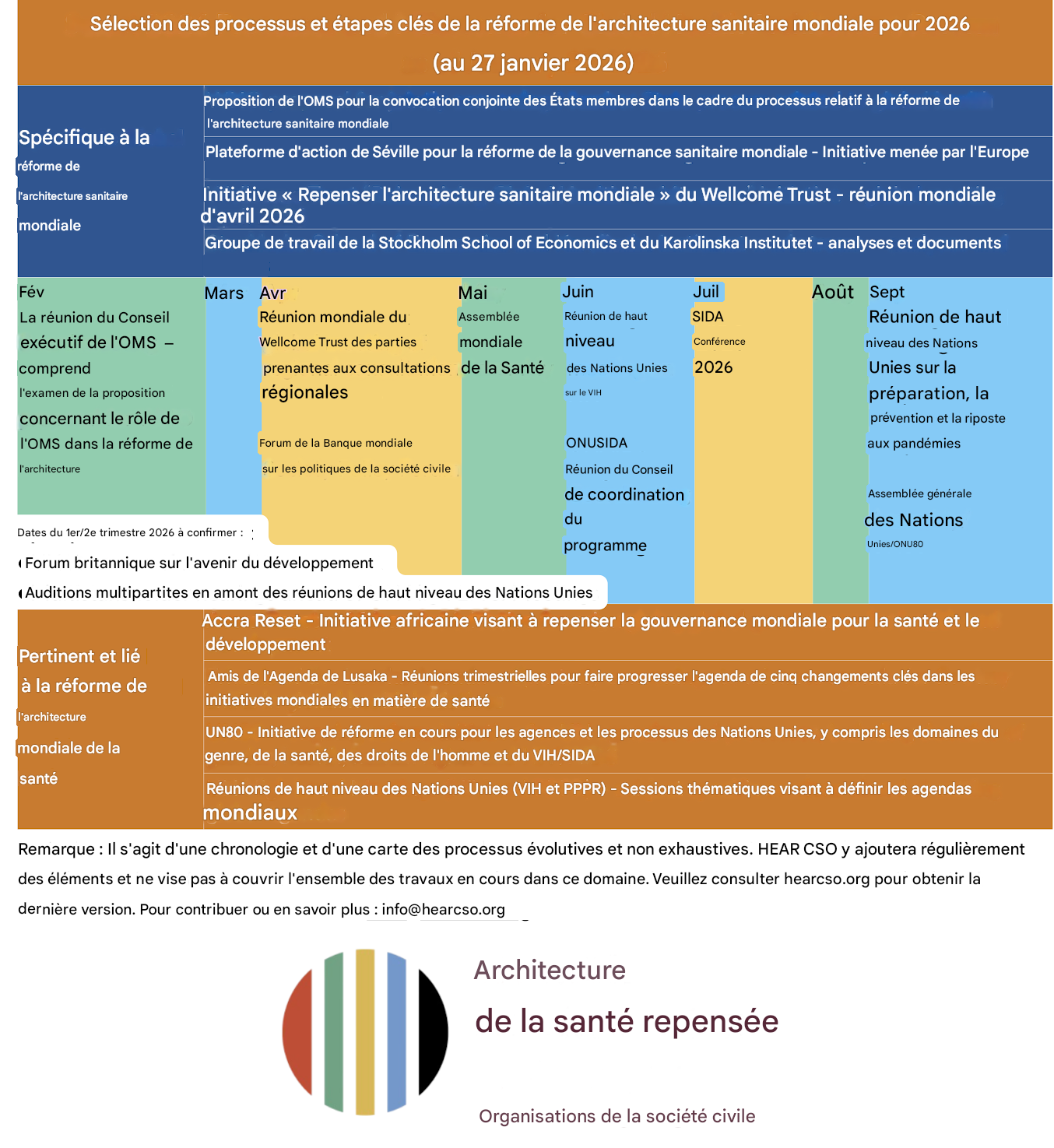 Sélection des processus et étapes clés de la réforme de l'architecture sanitaire mondiale pour 2026

(au 27 janvier 2026)

Spécifique à la réforme de l'architecture sanitaire mondiale

Proposition de l'OMS pour la convocation conjointe des États membres dans le cadre du processus relatif à la réforme de l'architecture sanitaire mondiale

Plateforme d'action de Séville pour la réforme de la gouvernance sanitaire mondiale - Initiative menée par l'Europe

Initiative « Repenser l'architecture sanitaire mondiale » du Wellcome Trust - réunion mondiale d'avril 2026

Groupe de travail de la Stockholm School of Economics et du Karolinska Institutet - analyses et documents

Fév
La réunion du Conseil exécutif de l'OMS – comprend l'examen de la proposition concernant le rôle de l'OMS dans la réforme de l'architecture

Mars

Avr
Réunion mondiale du Wellcome Trust des parties prenantes aux consultations régionales

Forum de la Banque mondiale sur les politiques de la société civile

Mai
Assemblée mondiale de la Santé

Juin
Réunion de haut niveau des Nations Unies sur le VIH

ONUSIDA Réunion du Conseil de coordination du programme

Juil
SIDA Conférence 2026

Août

Sept
Réunion de haut niveau des Nations Unies sur la préparation, la prévention et la riposte aux pandémies

Assemblée générale des Nations Unies/ONU80

Dates du 1er/2e trimestre 2026 à confirmer :
Forum britannique sur l'avenir du développement
Auditions multipartites en amont des réunions de haut niveau des Nations Unies

Pertinent et lié à la réforme de l'architecture mondiale de la santé

Accra Reset - Initiative africaine visant à repenser la gouvernance mondiale pour la santé et le développement

Amis de l'Agenda de Lusaka - Réunions trimestrielles pour faire progresser l'agenda de cinq changements clés dans les initiatives mondiales en matière de santé

UN80 - Initiative de réforme en cours pour les agences et les processus des Nations Unies, y compris les domaines du genre, de la santé, des droits de l'homme et du VIH/SIDA

Réunions de haut niveau des Nations Unies (VIH et PPPR) - Sessions thématiques visant à définir les agendas mondiaux

Remarque : Il s'agit d'une chronologie et d'une carte des processus évolutives et non exhaustives. HEAR CSO y ajoutera régulièrement des éléments et ne vise pas à couvrir l'ensemble des travaux en cours dans ce domaine. Veuillez consulter hearcso.org pour obtenir la dernière version. Pour contribuer ou en savoir plus : info@hearcso.org

Architecture de la santé repensée

Organisations de la société civile